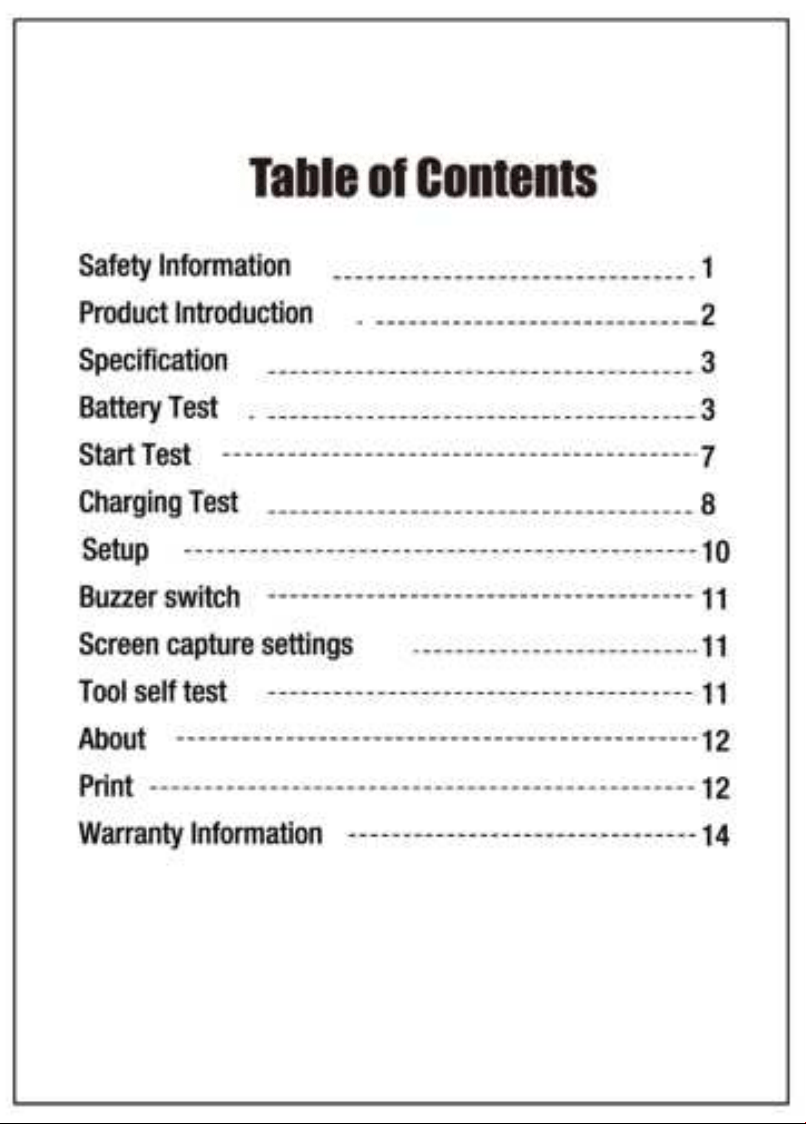 Table of Contents

Safety Information 1
Product Introduction 2
Specification 3
Battery Test 3
Start Test 7
Charging Test 8
Setup 10
Buzzer switch 11
Screen capture settings 11
Tool self test 11
About 12
Print 12
Warranty Information 14